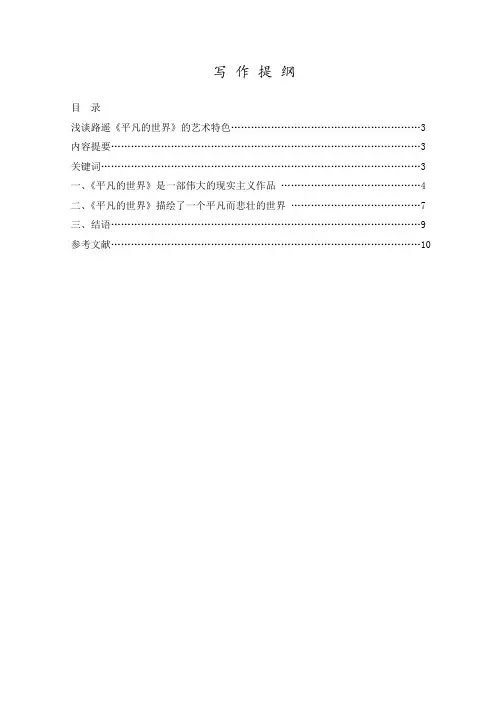 写 作 提 纲

目 录

浅谈路遥《平凡的世界》的艺术特色 3

内容提要 3

关键词 3

一、《平凡的世界》是一部伟大的现实主义作品 4

二、《平凡的世界》描绘了一个平凡而悲壮的世界 7

三、结语 9

参考文献 10